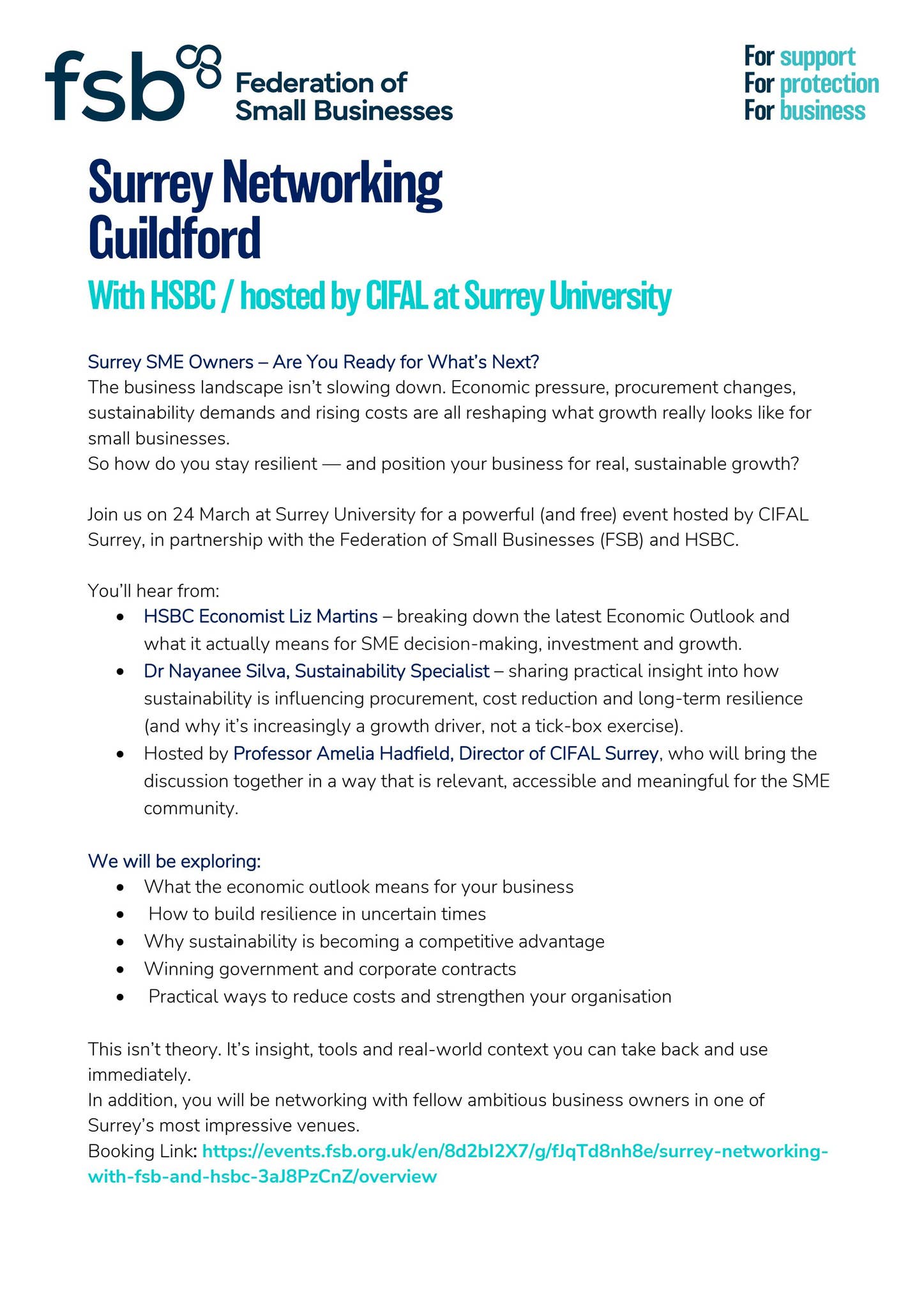 fsb Federation of Small Businesses

For support
For protection
For business

Surrey Networking Guildford

With HSBC / hosted by CIFAL at Surrey University

Surrey SME Owners – Are You Ready for What's Next?
The business landscape isn't slowing down. Economic pressure, procurement changes, sustainability demands and rising costs are all reshaping what growth really looks like for small businesses.
So how do you stay resilient — and position your business for real, sustainable growth?

Join us on 24 March at Surrey University for a powerful (and free) event hosted by CIFAL Surrey, in partnership with the Federation of Small Businesses (FSB) and HSBC.

You'll hear from:
• HSBC Economist Liz Martins – breaking down the latest Economic Outlook and what it actually means for SME decision-making, investment and growth.
• Dr Nayanee Silva, Sustainability Specialist – sharing practical insight into how sustainability is influencing procurement, cost reduction and long-term resilience (and why it's increasingly a growth driver, not a tick-box exercise).
• Hosted by Professor Amelia Hadfield, Director of CIFAL Surrey, who will bring the discussion together in a way that is relevant, accessible and meaningful for the SME community.

We will be exploring:
• What the economic outlook means for your business
• How to build resilience in uncertain times
• Why sustainability is becoming a competitive advantage
• Winning government and corporate contracts
• Practical ways to reduce costs and strengthen your organisation

This isn't theory. It's insight, tools and real-world context you can take back and use immediately.
In addition, you will be networking with fellow ambitious business owners in one of Surrey's most impressive venues.
Booking Link: https://events.fsb.org.uk/en/8d2bI2X7/g/fJqTd8nh8e/surrey-networking-with-fsb-and-hsbc-3aJ8PzCnZ/overview